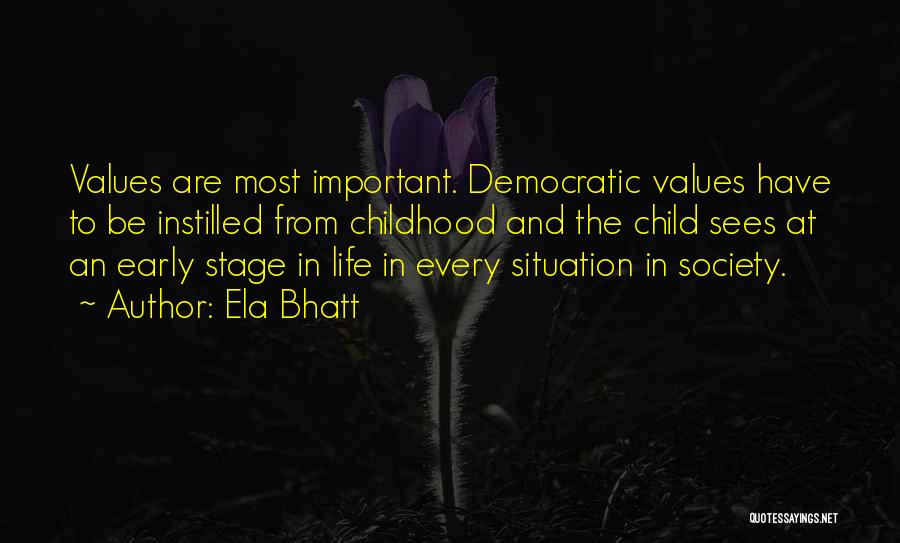 Values are most important. Democratic values have to be instilled from childhood and the child sees at an early stage in life in every situation in society.
~ Author: Ela Bhatt

QUOTESSAYINGS.NET